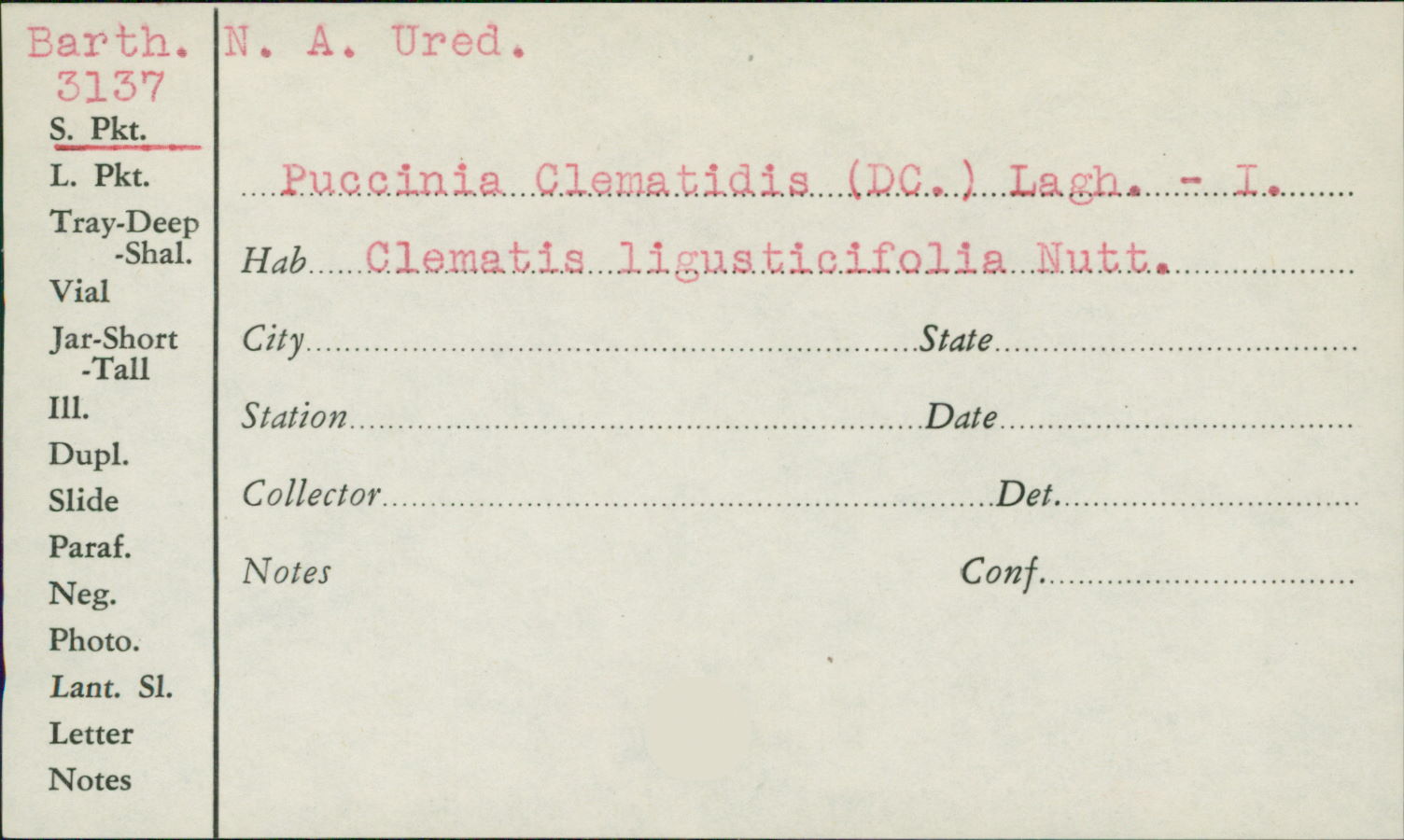 Barth.
3137
S. Pkt.
L. Pkt.
Tray-Deep
-Shal.
Vial
Jar-Short
-Tall
Ill.
Dupl.
Slide
Paraf.
Neg.
Photo.
Lant. Sl.
Letter
Notes

N. A. Ured.

Puccinia Clematidis (DC.) Lagh. - I.

Hab Clematis ligusticifolia Nutt.

City State

Station Date

Collector Det.

Notes Conf.